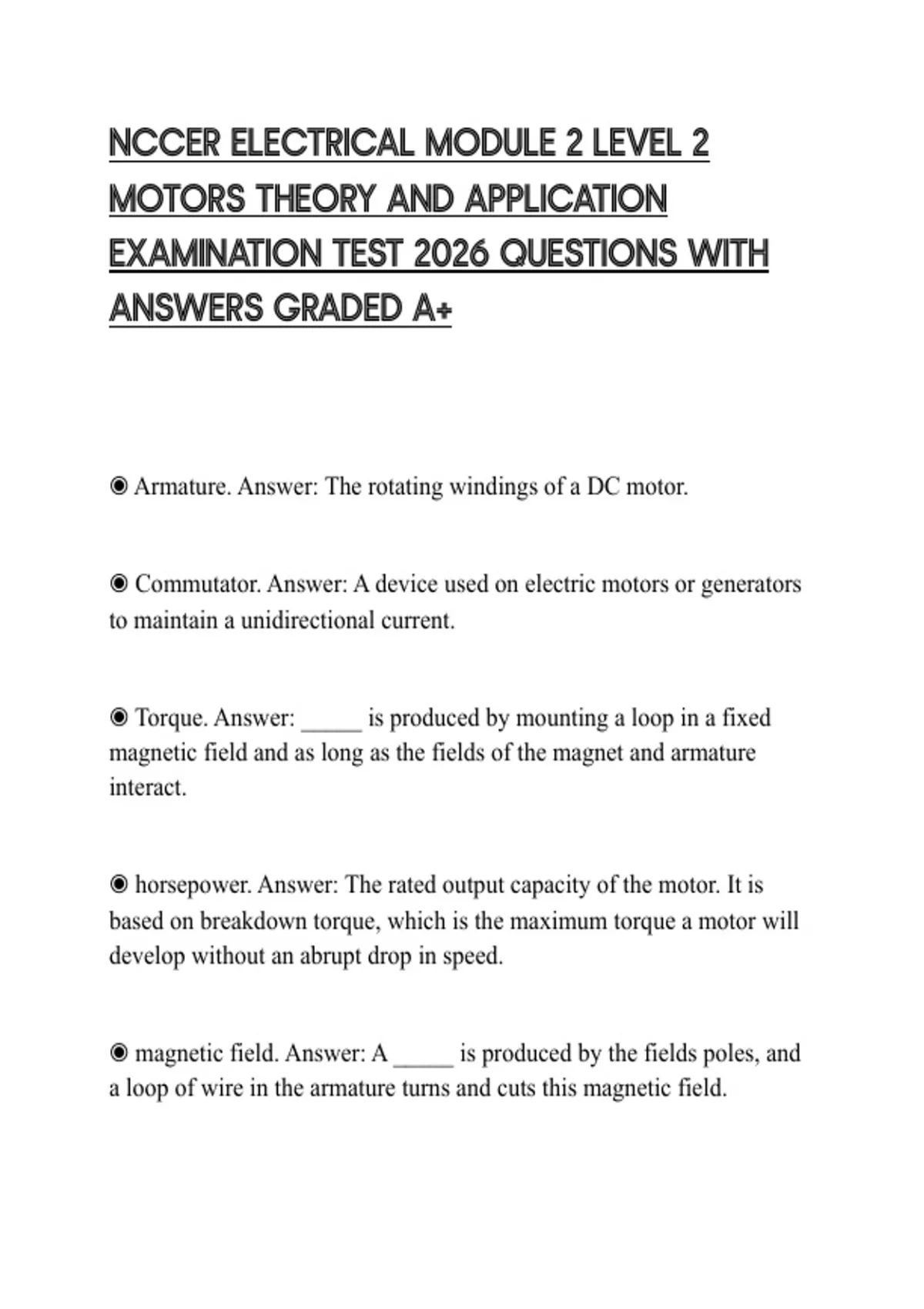 NCCER ELECTRICAL MODULE 2 LEVEL 2 MOTORS THEORY AND APPLICATION EXAMINATION TEST 2026 QUESTIONS WITH ANSWERS GRADED A+

◉ Armature. Answer: The rotating windings of a DC motor.

◉ Commutator. Answer: A device used on electric motors or generators to maintain a unidirectional current.

◉ Torque. Answer: _____ is produced by mounting a loop in a fixed magnetic field and as long as the fields of the magnet and armature interact.

◉ horsepower. Answer: The rated output capacity of the motor. It is based on breakdown torque, which is the maximum torque a motor will develop without an abrupt drop in speed.

◉ magnetic field. Answer: A _____ is produced by the fields poles, and a loop of wire in the armature turns and cuts this magnetic field.